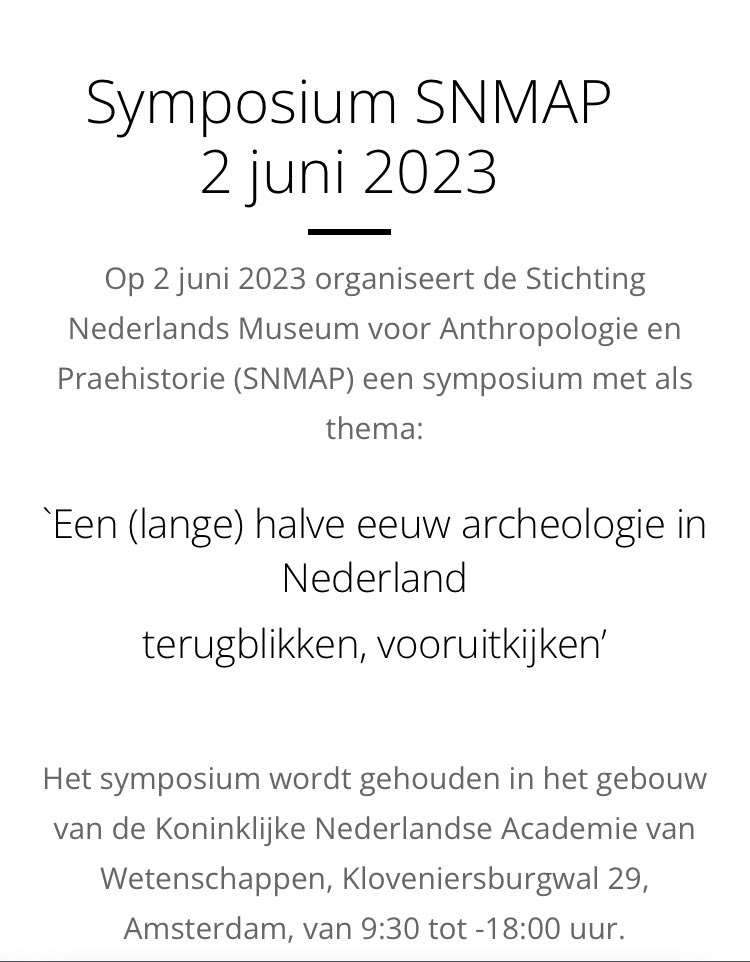 Symposium SNMAP
2 juni 2023

Op 2 juni 2023 organiseert de Stichting Nederlands Museum voor Anthropologie en Praehistorie (SNMAP) een symposium met als thema:

`Een (lange) halve eeuw archeologie in Nederland
terugblikken, vooruitkijken’

Het symposium wordt gehouden in het gebouw van de Koninklijke Nederlandse Academie van Wetenschappen, Kloveniersburgwal 29, Amsterdam, van 9:30 tot -18:00 uur.